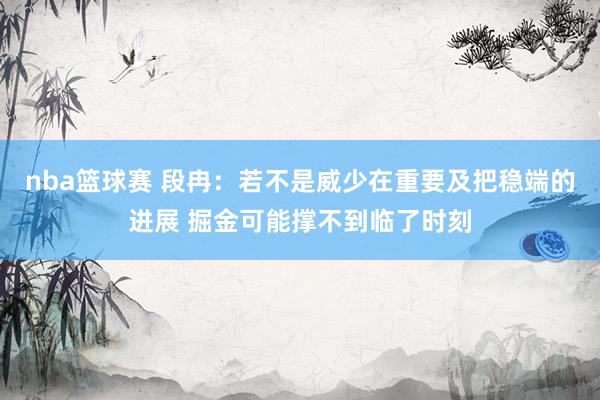 nba篮球赛 段冉：若不是威少在重要及把稳端的进展 掘金可能撑不到临了时刻